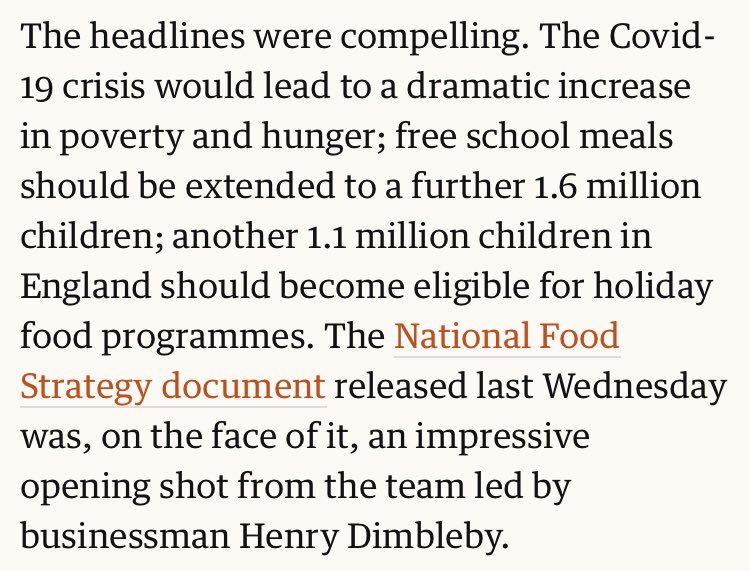 The headlines were compelling. The Covid-19 crisis would lead to a dramatic increase in poverty and hunger; free school meals should be extended to a further 1.6 million children; another 1.1 million children in England should become eligible for holiday food programmes. The National Food Strategy document released last Wednesday was, on the face of it, an impressive opening shot from the team led by businessman Henry Dimbleby.